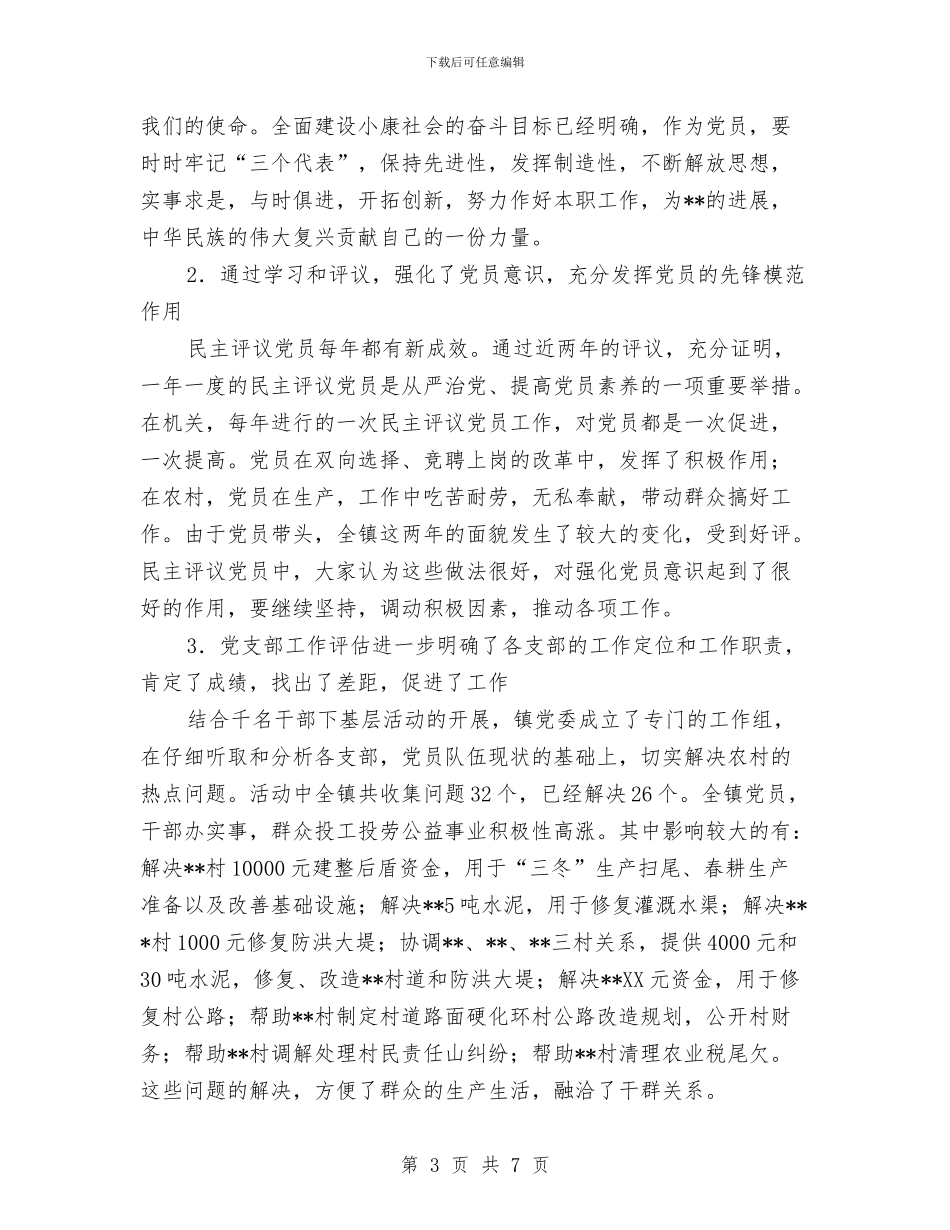 下载后可任意编辑

我们的使命。全面建设小康社会的奋斗目标已经明确，作为党员，要时时牢记“三个代表”，保持先进性，发挥制造性，不断解放思想，实事求是，与时俱进，开拓创新，努力作好本职工作，为**的进展，中华民族的伟大复兴贡献自己的一份力量。

2．通过学习和评议，强化了党员意识，充分发挥党员的先锋模范作用

民主评议党员每年都有新成效。通过近两年的评议，充分证明，一年一度的民主评议党员是从严治党、提高党员素养的一项重要举措。在机关，每年进行的一次民主评议党员工作，对党员都是一次促进，一次提高。党员在双向选择、竞聘上岗的改革中，发挥了积极作用；在农村，党员在生产，工作中吃苦耐劳，无私奉献，带动群众搞好工作。由于党员带头，全镇这两年的面貌发生了较大的变化，受到好评。民主评议党员中，大家认为这些做法很好，对强化党员意识起到了很好的作用，要继续坚持，调动积极因素，推动各项工作。

3．党支部工作评估进一步明确了各支部的工作定位和工作职责，肯定了成绩，找出了差距，促进了工作

结合千名干部下基层活动的开展，镇党委成立了专门的工作组，在仔细听取和分析各支部，党员队伍现状的基础上，切实解决农村的热点问题。活动中全镇共收集问题32个，已经解决26个。全镇党员，干部办实事，群众投工投劳公益事业积极性高涨。其中影响较大的有：解决**村10000元建整后盾资金，用于“三冬”生产扫尾、春耕生产准备以及改善基础设施；解决**5吨水泥，用于修复灌溉水渠；解决***村1000元修复防洪大堤；协调**、**、**三村关系，提供4000元和30吨水泥，修复、改造**村道和防洪大堤；解决**XX元资金，用于修复村公路；帮助**村制定村道路面硬化环村公路改造规划，公开村财务；帮助**村调解处理村民责任山纠纷；帮助**村清理农业税尾欠。这些问题的解决，方便了群众的生产生活，融洽了干群关系。

第 3 页 共 7 页